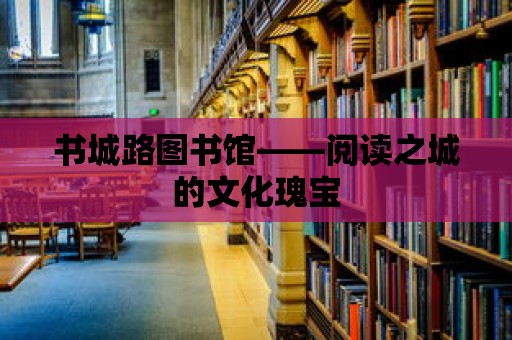 书城路图书馆——阅读之城的文化瑰宝